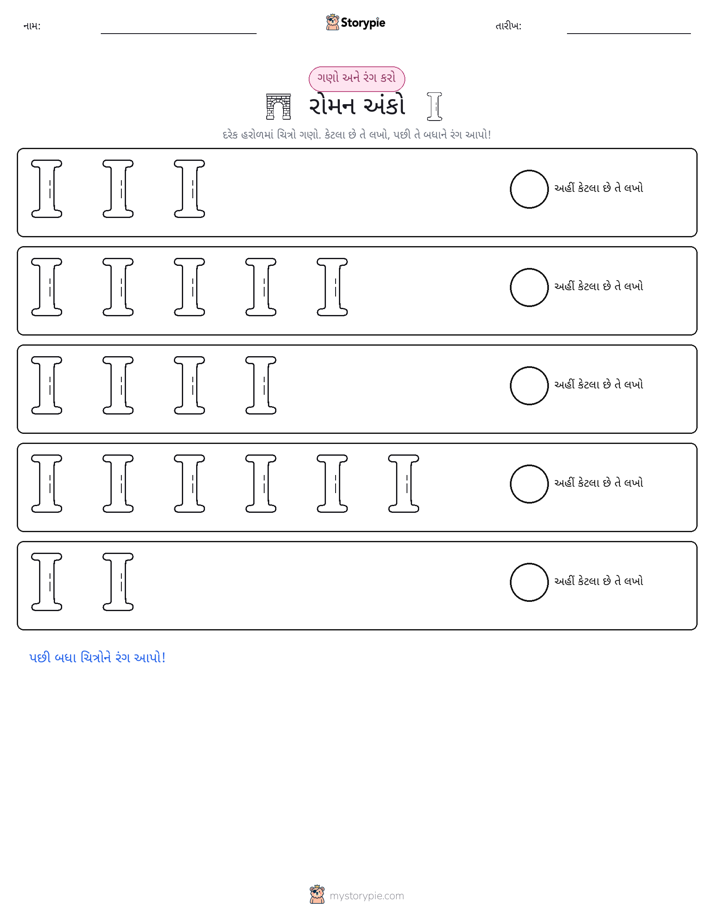 નામ: ____ Storypie તારીખ: ____

ગણો અને રંગ કરો

રોમન અંકો

દરેક હરોળમાં ચિત્રો ગણો. કેટલા છે તે લખો, પછી તે બધાને રંગ આપો!

અહીં કેટલા છે તે લખો

અહીં કેટલા છે તે લખો

અહીં કેટલા છે તે લખો

અહીં કેટલા છે તે લખો

અહીં કેટલા છે તે લખો

પછી બધા ચિત્રોને રંગ આપો!

mystorypie.com